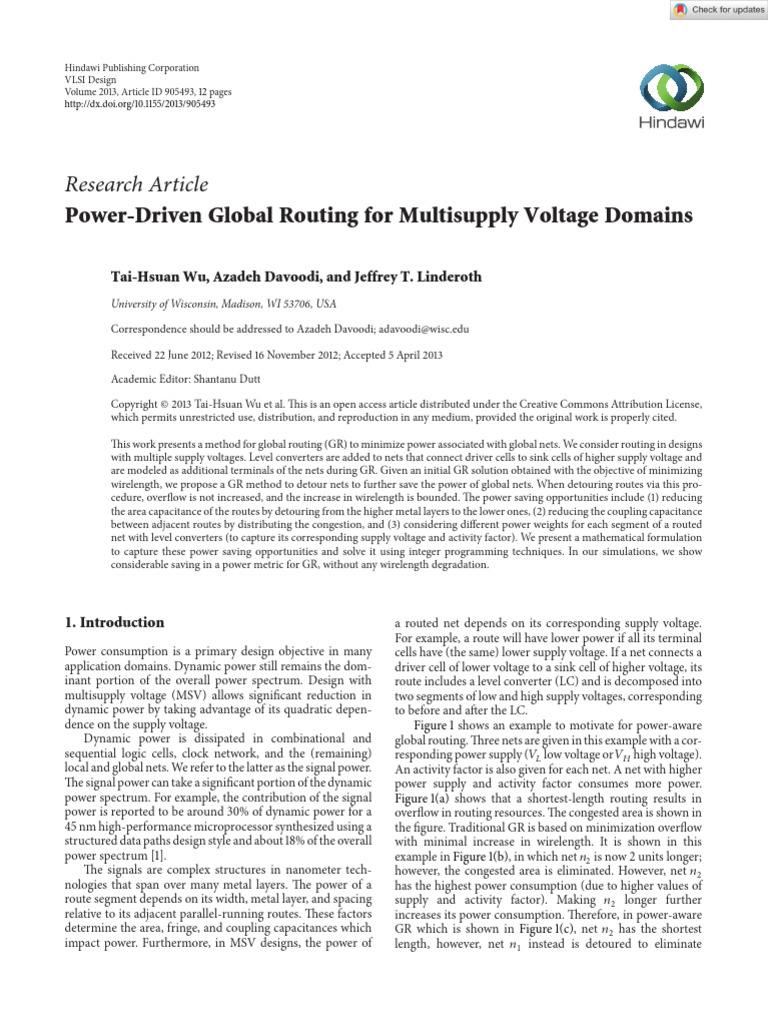 Check for updates

Hindawi Publishing Corporation
VLSI Design
Volume 2013, Article ID 905493, 12 pages
http://dx.doi.org/10.1155/2013/905493

Hindawi

Research Article
Power-Driven Global Routing for Multisupply Voltage Domains

Tai-Hsuan Wu, Azadeh Davoodi, and Jeffrey T. Linderoth

University of Wisconsin, Madison, WI 53706, USA

Correspondence should be addressed to Azadeh Davoodi; adavoodi@wisc.edu

Received 22 June 2012; Revised 16 November 2012; Accepted 5 April 2013

Academic Editor: Shantanu Dutt

Copyright © 2013 Tai-Hsuan Wu et al. This is an open access article distributed under the Creative Commons Attribution License, which permits unrestricted use, distribution, and reproduction in any medium, provided the original work is properly cited.

This work presents a method for global routing (GR) to minimize power associated with global nets. We consider routing in designs with multiple supply voltages. Level converters are added to nets that connect driver cells to sink cells of higher supply voltage and are modeled as additional terminals of the nets during GR. Given an initial GR solution obtained with the objective of minimizing wirelength, we propose a GR method to detour nets to further save the power of global nets. When detouring routes via this procedure, overflow is not increased, and the increase in wirelength is bounded. The power saving opportunities include (1) reducing the area capacitance of the routes by detouring from the higher metal layers to the lower ones, (2) reducing the coupling capacitance between adjacent routes by distributing the congestion, and (3) considering different power weights for each segment of a routed net with level converters (to capture its corresponding supply voltage and activity factor). We present a mathematical formulation to capture these power saving opportunities and solve it using integer programming techniques. In our simulations, we show considerable saving in a power metric for GR, without any wirelength degradation.

1. Introduction

Power consumption is a primary design objective in many application domains. Dynamic power still remains the dominant portion of the overall power spectrum. Design with multisupply voltage (MSV) allows significant reduction in dynamic power by taking advantage of its quadratic dependence on the supply voltage.

Dynamic power is dissipated in combinational and sequential logic cells, clock network, and the (remaining) local and global nets. We refer to the latter as the signal power. The signal power can take a significant portion of the dynamic power spectrum. For example, the contribution of the signal power is reported to be around 30% of dynamic power for a 45 nm high-performance microprocessor synthesized using a structured data paths design style and about 18% of the overall power spectrum [1].

The signals are complex structures in nanometer technologies that span over many metal layers. The power of a route segment depends on its width, metal layer, and spacing relative to its adjacent parallel-running routes. These factors determine the area, fringe, and coupling capacitances which impact power. Furthermore, in MSV designs, the power of a routed net depends on its corresponding supply voltage. For example, a route will have lower power if all its terminal cells have (the same) lower supply voltage. If a net connects a driver cell of lower voltage to a sink cell of higher voltage, its route includes a level converter (LC) and is decomposed into two segments of low and high supply voltages, corresponding to before and after the LC.

Figure 1 shows an example to motivate for power-aware global routing. Three nets are given in this example with a corresponding power supply ($V_L$ low voltage or $V_H$ high voltage). An activity factor is also given for each net. A net with higher power supply and activity factor consumes more power. Figure 1(a) shows that a shortest-length routing results in overflow in routing resources. The congested area is shown in the figure. Traditional GR is based on minimization overflow with minimal increase in wirelength. It is shown in this example in Figure 1(b), in which net $n_2$ is now 2 units longer; however, the congested area is eliminated. However, net $n_2$ has the highest power consumption (due to higher values of supply and activity factor). Making $n_2$ longer further increases its power consumption. Therefore, in power-aware GR which is shown in Figure 1(c), net $n_2$ has the shortest length, however, net $n_1$ instead is detoured to eliminate